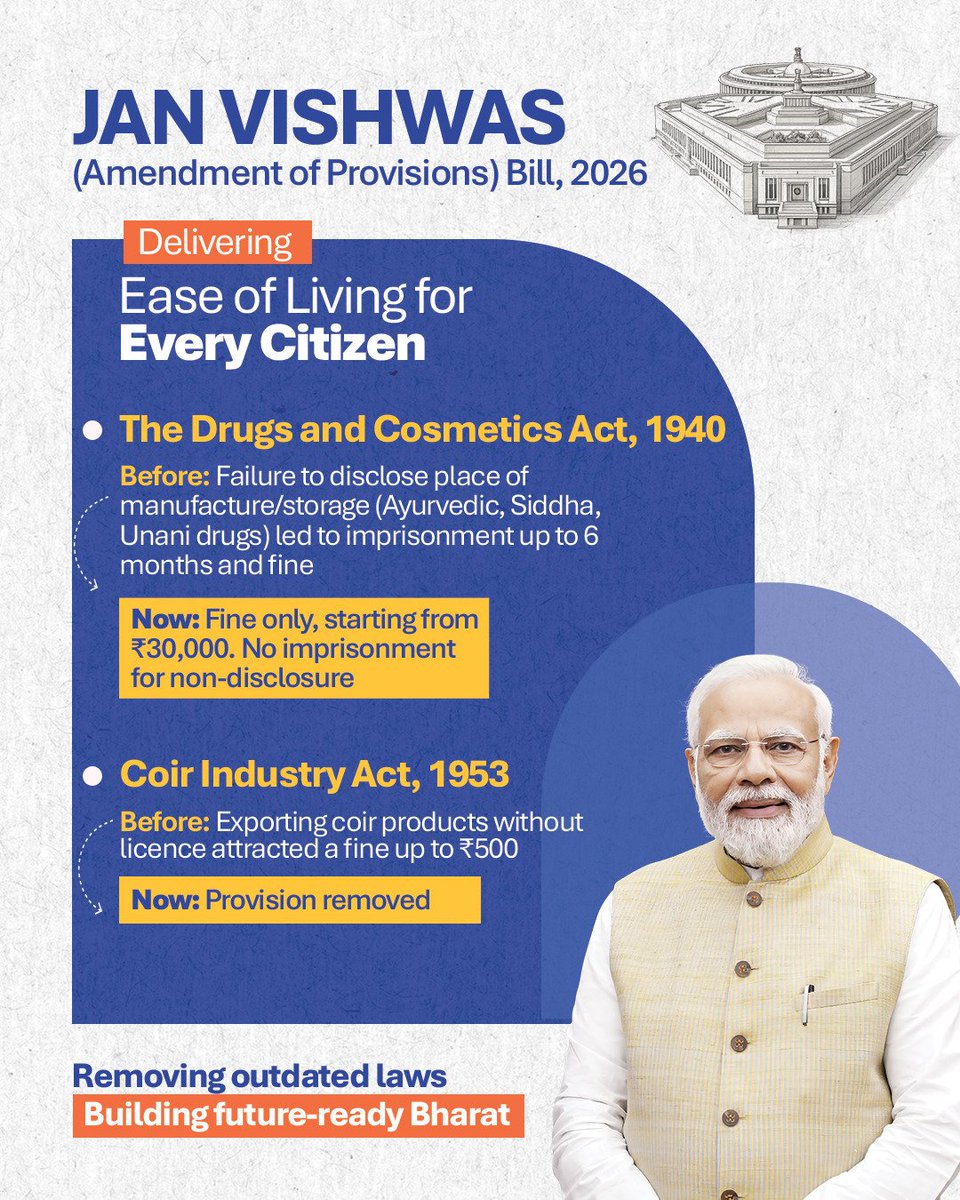 JAN VISHWAS
(Amendment of Provisions) Bill, 2026

Delivering
Ease of Living for
Every Citizen

The Drugs and Cosmetics Act, 1940

Before: Failure to disclose place of manufacture/storage (Ayurvedic, Siddha, Unani drugs) led to imprisonment up to 6 months and fine

Now: Fine only, starting from ₹30,000. No imprisonment for non-disclosure

Coir Industry Act, 1953

Before: Exporting coir products without licence attracted a fine up to ₹500

Now: Provision removed

Removing outdated laws
Building future-ready Bharat